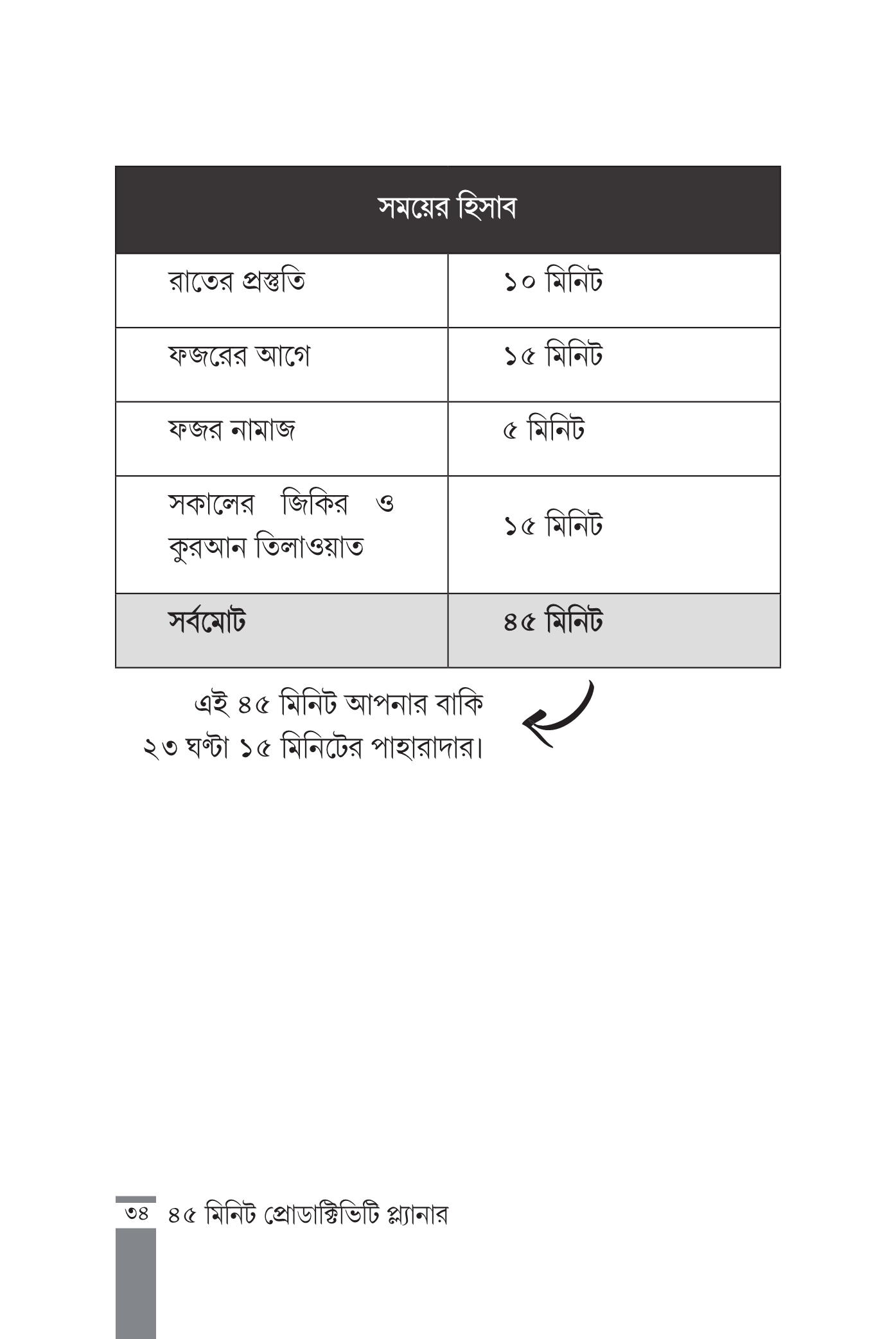 | সময়ের হিসাব | |
|---|---|
| রাতের প্রস্তুতি | ১০ মিনিট |
| ফজরের আগে | ১৫ মিনিট |
| ফজর নামাজ | ৫ মিনিট |
| সকালের জিকির ও কুরআন তিলাওয়াত | ১৫ মিনিট |
| সর্বমোট | ৪৫ মিনিট |

এই ৪৫ মিনিট আপনার বাকি ২৩ ঘণ্টা ১৫ মিনিটের পাহারাদার।

৩৪ ৪৫ মিনিট প্রোডাক্টিভিটি প্ল্যানার